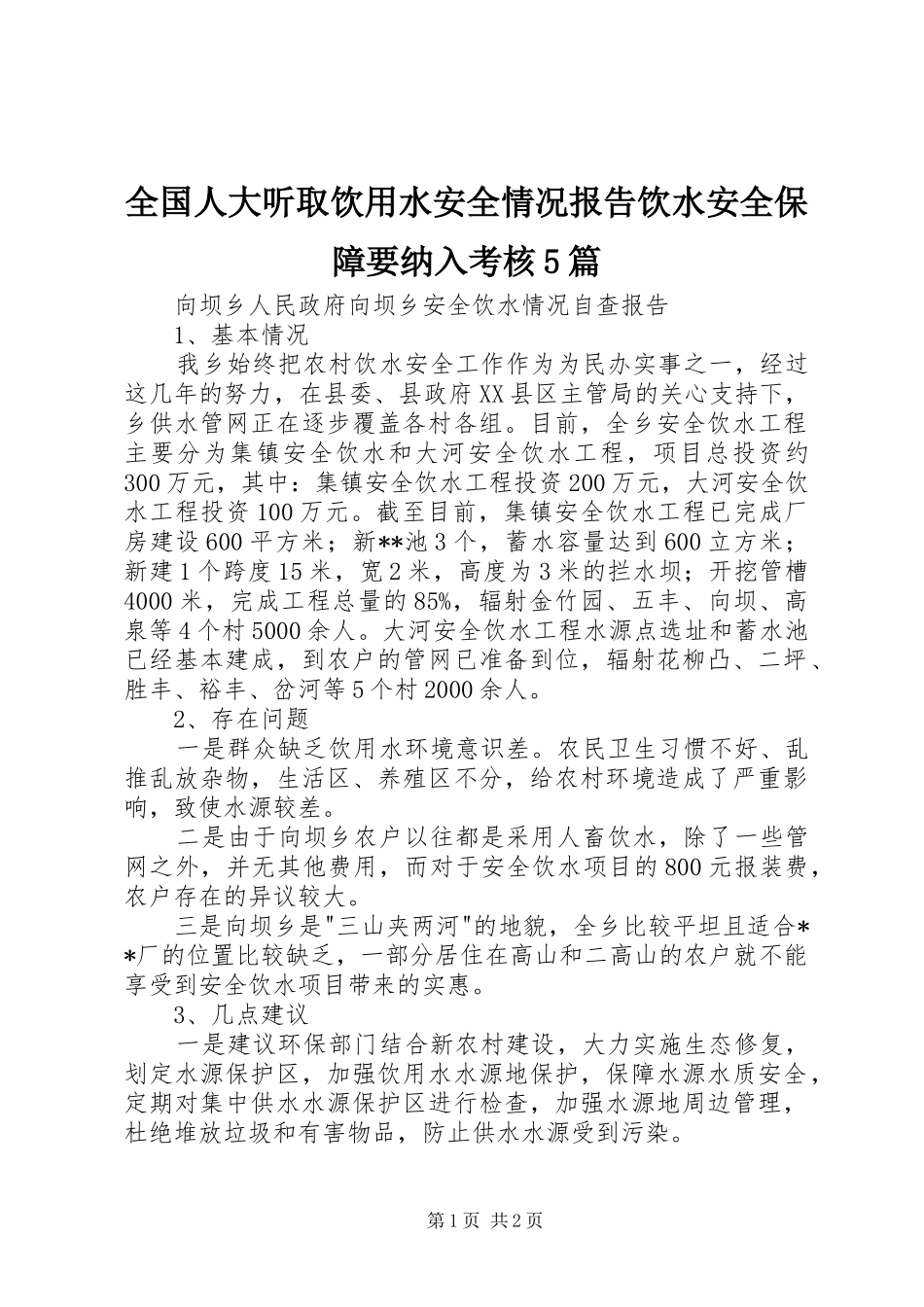 全国人大听取饮用水安全情况报告饮水安全保障要纳入考核5篇

向坝乡人民政府向坝乡安全饮水情况自查报告

1、基本情况

我乡始终把农村饮水安全工作作为为民办实事之一，经过这几年的努力，在县委、县政府XX县区主管局的关心支持下，乡供水管网正在逐步覆盖各村各组。目前，全乡安全饮水工程主要分为集镇安全饮水和大河安全饮水工程，项目总投资约300万元，其中：集镇安全饮水工程投资200万元，大河安全饮水工程投资100万元。截至目前，集镇安全饮水工程已完成厂房建设600平方米；新**池3个，蓄水容量达到600立方米；新建1个跨度15米，宽2米，高度为3米的拦水坝；开挖管槽4000米，完成工程总量的85%，辐射金竹园、五丰、向坝、高泉等4个村5000余人。大河安全饮水工程水源点选址和蓄水池已经基本建成，到农户的管网已准备到位，辐射花柳凸、二坪、胜丰、裕丰、岔河等5个村2000余人。

2、存在问题

一是群众缺乏饮用水环境意识差。农民卫生习惯不好、乱推乱放杂物，生活区、养殖区不分，给农村环境造成了严重影响，致使水源较差。

二是由于向坝乡农户以往都是采用人畜饮水，除了一些管网之外，并无其他费用，而对于安全饮水项目的800元报装费，农户存在的异议较大。

三是向坝乡是"三山夹两河"的地貌，全乡比较平坦且适合**厂的位置比较缺乏，一部分居住在高山和二高山的农户就不能享受到安全饮水项目带来的实惠。

3、几点建议

一是建议环保部门结合新农村建设，大力实施生态修复，划定水源保护区，加强饮用水水源地保护，保障水源水质安全，定期对集中供水水源保护区进行检查，加强水源地周边管理，杜绝堆放垃圾和有害物品，防止供水水源受到污染。

第1页 共2页